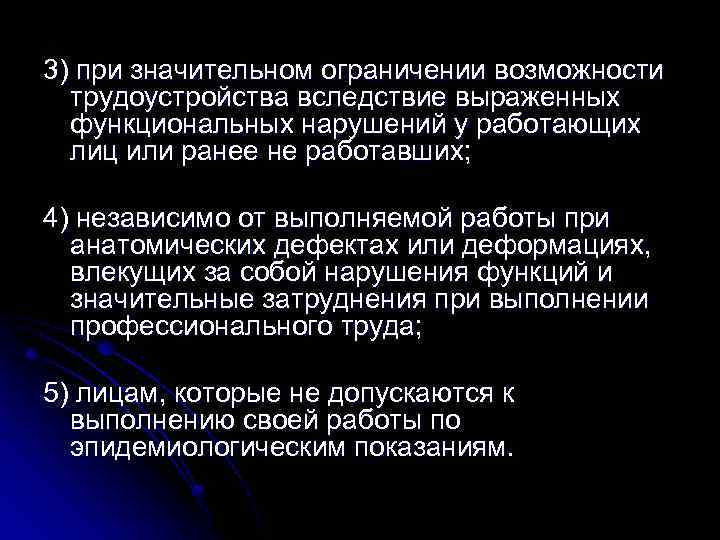 3) при значительном ограничении возможности трудоустройства вследствие выраженных функциональных нарушений у работающих лиц или ранее не работавших;

4) независимо от выполняемой работы при анатомических дефектах или деформациях, влекущих за собой нарушения функций и значительные затруднения при выполнении профессионального труда;

5) лицам, которые не допускаются к выполнению своей работы по эпидемиологическим показаниям.